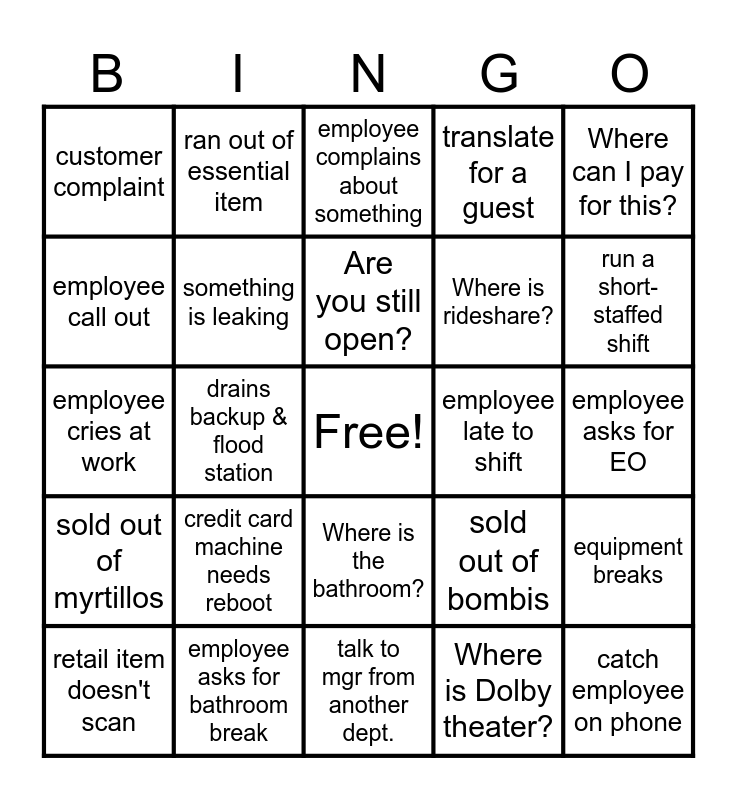 | B | I | N | G | O |
|---|---|---|---|---|
| customer complaint | ran out of essential item | employee complains about something | translate for a guest | Where can I pay for this? |
| employee call out | something is leaking | Are you still open? | Where is rideshare? | run a short-staffed shift |
| employee cries at work | drains backup & flood station | Free! | employee late to shift | employee asks for EO |
| sold out of myrtillos | credit card machine needs reboot | Where is the bathroom? | sold out of bombis | equipment breaks |
| retail item doesn't scan | employee asks for bathroom break | talk to mgr from another dept. | Where is Dolby theater? | catch employee on phone |